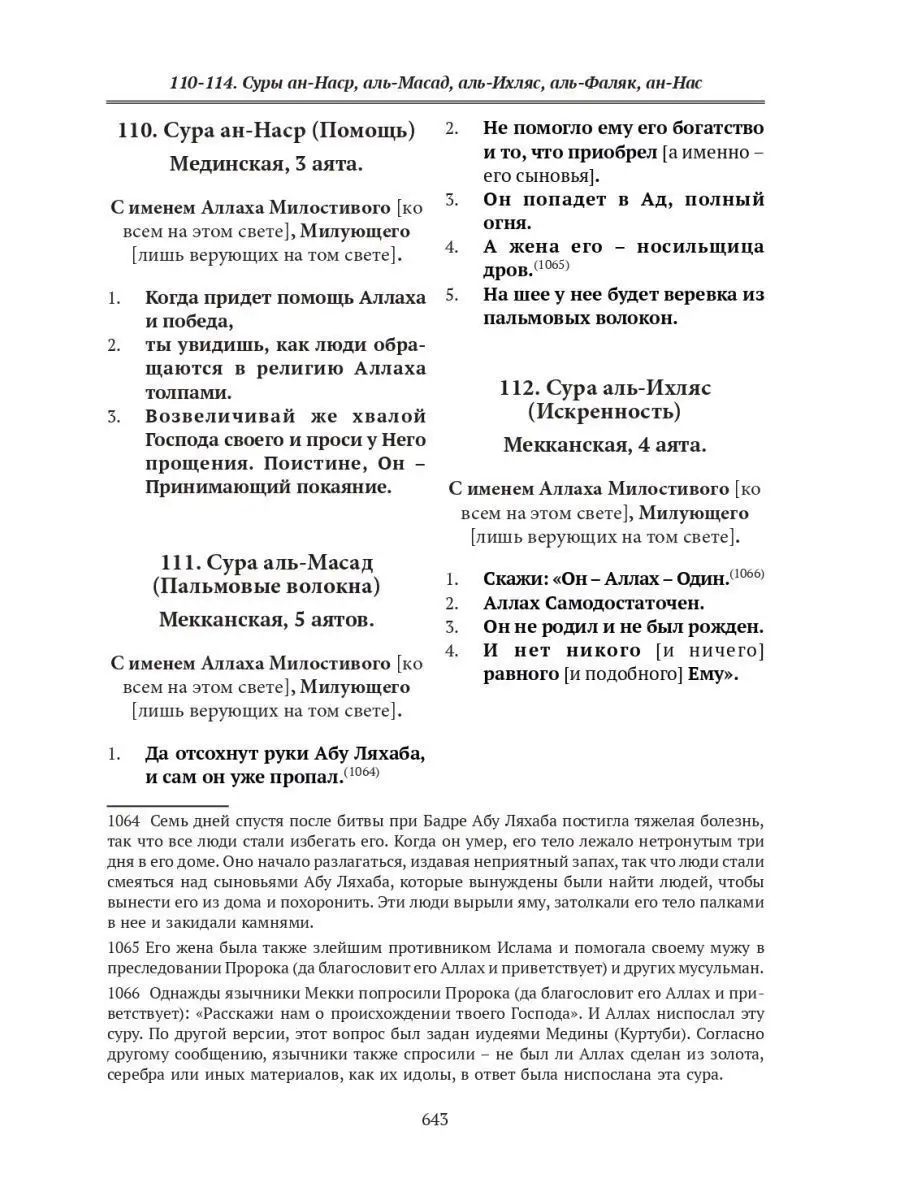 110-114. Суры ан-Наср, аль-Масад, аль-Ихляс, аль-Фаляк, ан-Нас

110. Сура ан-Наср (Помощь)
Мединская, 3 аята.

С именем Аллаха Милостивого [ко всем на этом свете], Милующего [лишь верующих на том свете].

1. Когда придет помощь Аллаха и победа,
2. ты увидишь, как люди обращаются в религию Аллаха толпами.
3. Возвеличивай же хвалой Господа своего и проси у Него прощения. Поистине, Он – Принимающий покаяние.

111. Сура аль-Масад (Пальмовые волокна)
Мекканская, 5 аятов.

С именем Аллаха Милостивого [ко всем на этом свете], Милующего [лишь верующих на том свете].

1. Да отсохнут руки Абу Ляхаба, и сам он уже пропал.$^{(1064)}$
2. Не помогло ему его богатство и то, что приобрел [а именно – его сыновья].
3. Он попадет в Ад, полный огня.
4. А жена его – носильщица дров.$^{(1065)}$
5. На шее у нее будет веревка из пальмовых волокон.

112. Сура аль-Ихляс (Искренность)
Мекканская, 4 аята.

С именем Аллаха Милостивого [ко всем на этом свете], Милующего [лишь верующих на том свете].

1. Скажи: «Он – Аллах – Один.$^{(1066)}$
2. Аллах Самодостаточен.
3. Он не родил и не был рожден.
4. И нет никого [и ничего] равного [и подобного] Ему».

1064 Семь дней спустя после битвы при Бадре Абу Ляхаба постигла тяжелая болезнь, так что все люди стали избегать его. Когда он умер, его тело лежало нетронутым три дня в его доме. Оно начало разлагаться, издавая неприятный запах, так что люди стали смеяться над сыновьями Абу Ляхаба, которые вынуждены были найти людей, чтобы вынести его из дома и похоронить. Эти люди вырыли яму, затолкали его тело палками в нее и закидали камнями.

1065 Его жена была также злейшим противником Ислама и помогала своему мужу в преследовании Пророка (да благословит его Аллах и приветствует) и других мусульман.

1066 Однажды язычники Мекки попросили Пророка (да благословит его Аллах и приветствует): «Расскажи нам о происхождении твоего Господа». И Аллах ниспослал эту суру. По другой версии, этот вопрос был задан иудеями Медины (Куртуби). Согласно другому сообщению, язычники также спросили – не был ли Аллах сделан из золота, серебра или иных материалов, как их идолы, в ответ была ниспослана эта сура.

643